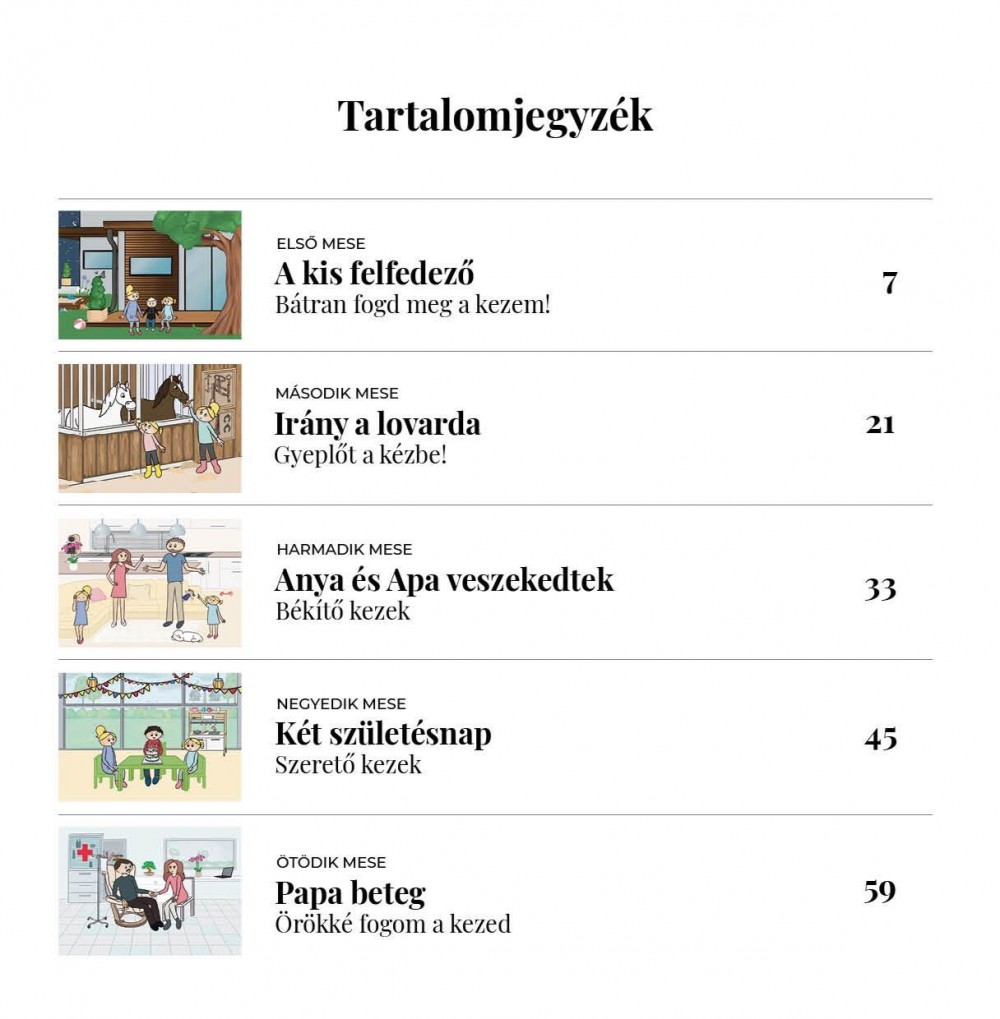 Tartalomjegyzék

ELSŐ MESE
A kis felfedező
Bátran fogd meg a kezem!
7

MÁSODIK MESE
Irány a lovarda
Gyeplőt a kézbe!
21

HARMADIK MESE
Anya és Apa veszekedtek
Békítő kezek
33

NEGYEDIK MESE
Két születésnap
Szerető kezek
45

ÖTÖDIK MESE
Papa beteg
Örökké fogom a kezed
59